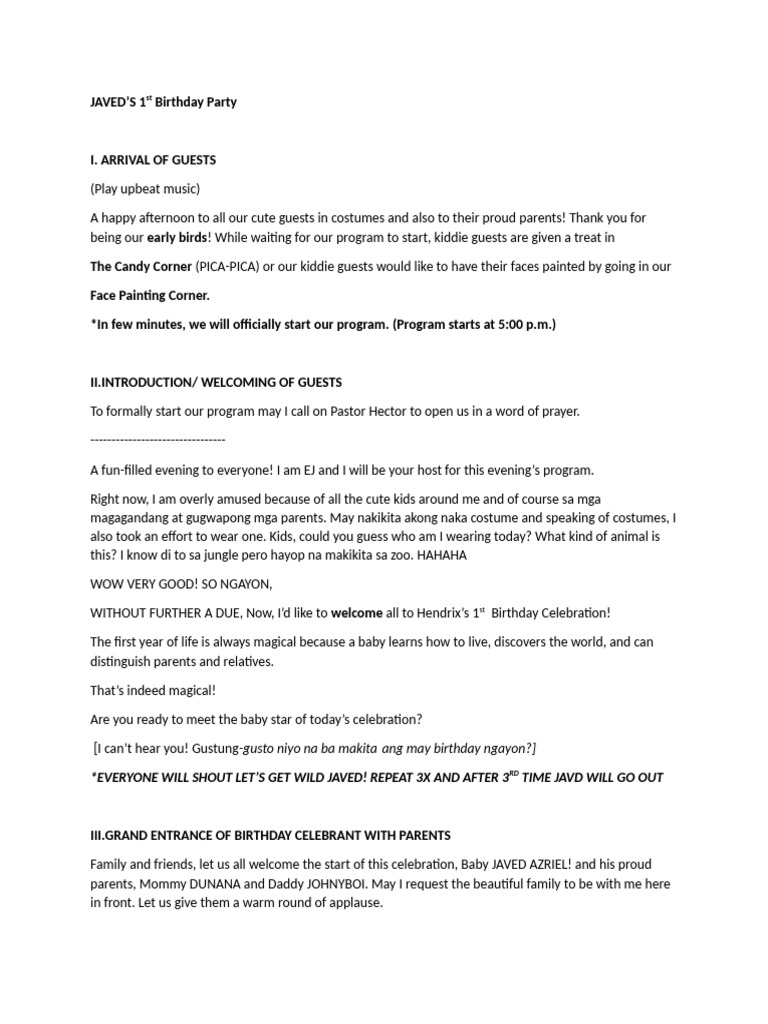 JAVED'S 1$^{st}$ Birthday Party

I. ARRIVAL OF GUESTS

(Play upbeat music)

A happy afternoon to all our cute guests in costumes and also to their proud parents! Thank you for being our early birds! While waiting for our program to start, kiddie guests are given a treat in

The Candy Corner (PICA-PICA) or our kiddie guests would like to have their faces painted by going in our

Face Painting Corner.

*In few minutes, we will officially start our program. (Program starts at 5:00 p.m.)

II.INTRODUCTION/ WELCOMING OF GUESTS

To formally start our program may I call on Pastor Hector to open us in a word of prayer.

--------------------------------

A fun-filled evening to everyone! I am EJ and I will be your host for this evening's program.

Right now, I am overly amused because of all the cute kids around me and of course sa mga magagandang at gugwapong mga parents. May nakikita akong naka costume and speaking of costumes, I also took an effort to wear one. Kids, could you guess who am I wearing today? What kind of animal is this? I know di to sa jungle pero hayop na makikita sa zoo. HAHAHA

WOW VERY GOOD! SO NGAYON,

WITHOUT FURTHER A DUE, Now, I'd like to welcome all to Hendrix's 1$^{st}$ Birthday Celebration!

The first year of life is always magical because a baby learns how to live, discovers the world, and can distinguish parents and relatives.

That's indeed magical!

Are you ready to meet the baby star of today's celebration?

[I can't hear you! Gustung-gusto niyo na ba makita ang may birthday ngayon?]

*EVERYONE WILL SHOUT LET'S GET WILD JAVED! REPEAT 3X AND AFTER 3$^{RD}$ TIME JAVD WILL GO OUT

III.GRAND ENTRANCE OF BIRTHDAY CELEBRANT WITH PARENTS

Family and friends, let us all welcome the start of this celebration, Baby JAVED AZRIEL! and his proud parents, Mommy DUNANA and Daddy JOHNYBOI. May I request the beautiful family to be with me here in front. Let us give them a warm round of applause.